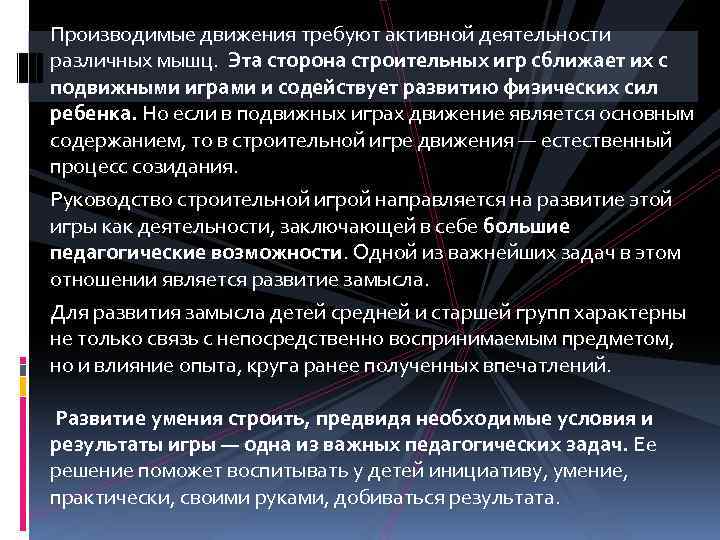 Производимые движения требуют активной деятельности различных мышц. Эта сторона строительных игр сближает их с подвижными играми и содействует развитию физических сил ребенка. Но если в подвижных играх движение является основным содержанием, то в строительной игре движения — естественный процесс созидания.

Руководство строительной игрой направляется на развитие этой игры как деятельности, заключающей в себе большие педагогические возможности. Одной из важнейших задач в этом отношении является развитие замысла.

Для развития замысла детей средней и старшей групп характерны не только связь с непосредственно воспринимаемым предметом, но и влияние опыта, круга ранее полученных впечатлений.

Развитие умения строить, предвидя необходимые условия и результаты игры — одна из важных педагогических задач. Ее решение поможет воспитывать у детей инициативу, умение, практически, своими руками, добиваться результата.